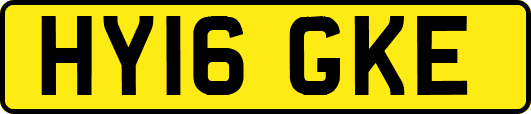 HY16 GKE